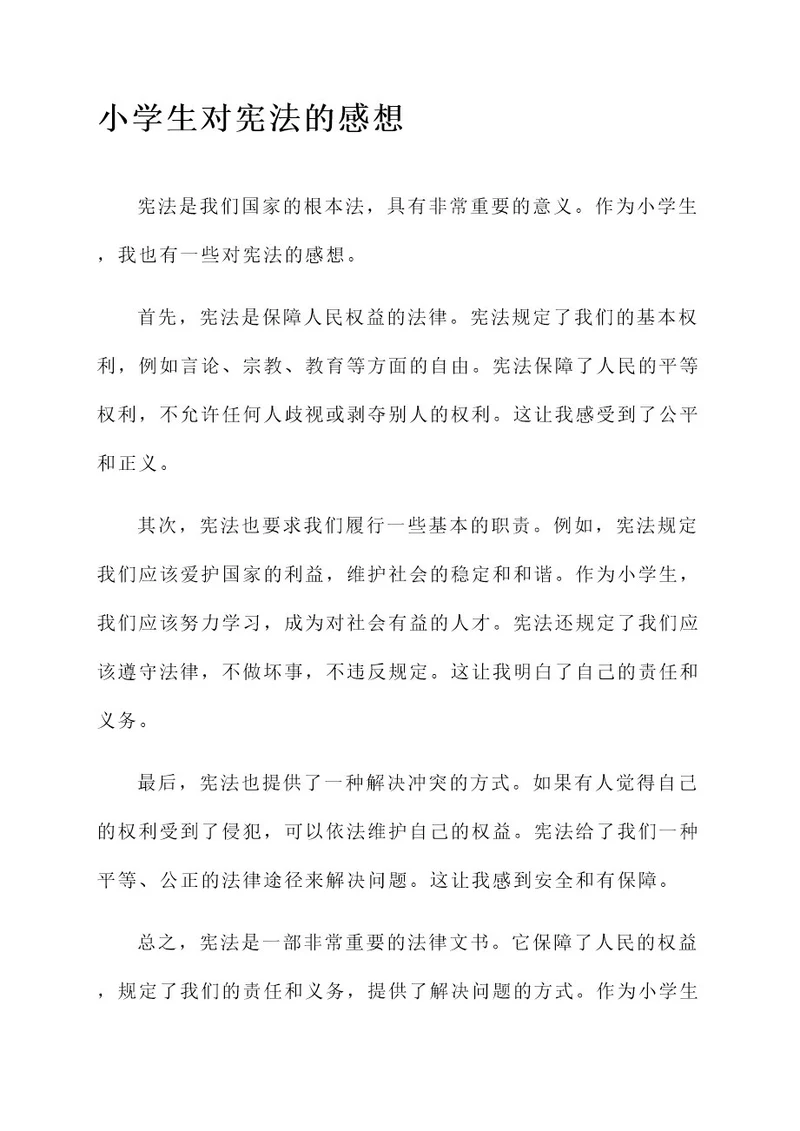 小学生对宪法的感想

宪法是我们国家的根本法，具有非常重要的意义。作为小学生，我也有一些对宪法的感想。

首先，宪法是保障人民权益的法律。宪法规定了我们的基本权利，例如言论、宗教、教育等方面的自由。宪法保障了人民的平等权利，不允许任何人歧视或剥夺别人的权利。这让我感受到了公平和正义。

其次，宪法也要求我们履行一些基本的职责。例如，宪法规定我们应该爱护国家的利益，维护社会的稳定和和谐。作为小学生，我们应该努力学习，成为对社会有益的人才。宪法还规定了我们应该遵守法律，不做坏事，不违反规定。这让我明白了自己的责任和义务。

最后，宪法也提供了一种解决冲突的方式。如果有人觉得自己的权利受到了侵犯，可以依法维护自己的权益。宪法给了我们一种平等、公正的法律途径来解决问题。这让我感到安全和有保障。

总之，宪法是一部非常重要的法律文书。它保障了人民的权益，规定了我们的责任和义务，提供了解决问题的方式。作为小学生